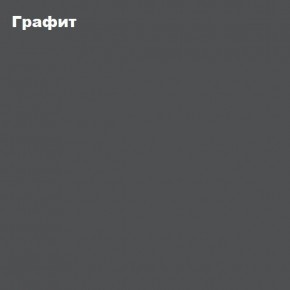 Графит